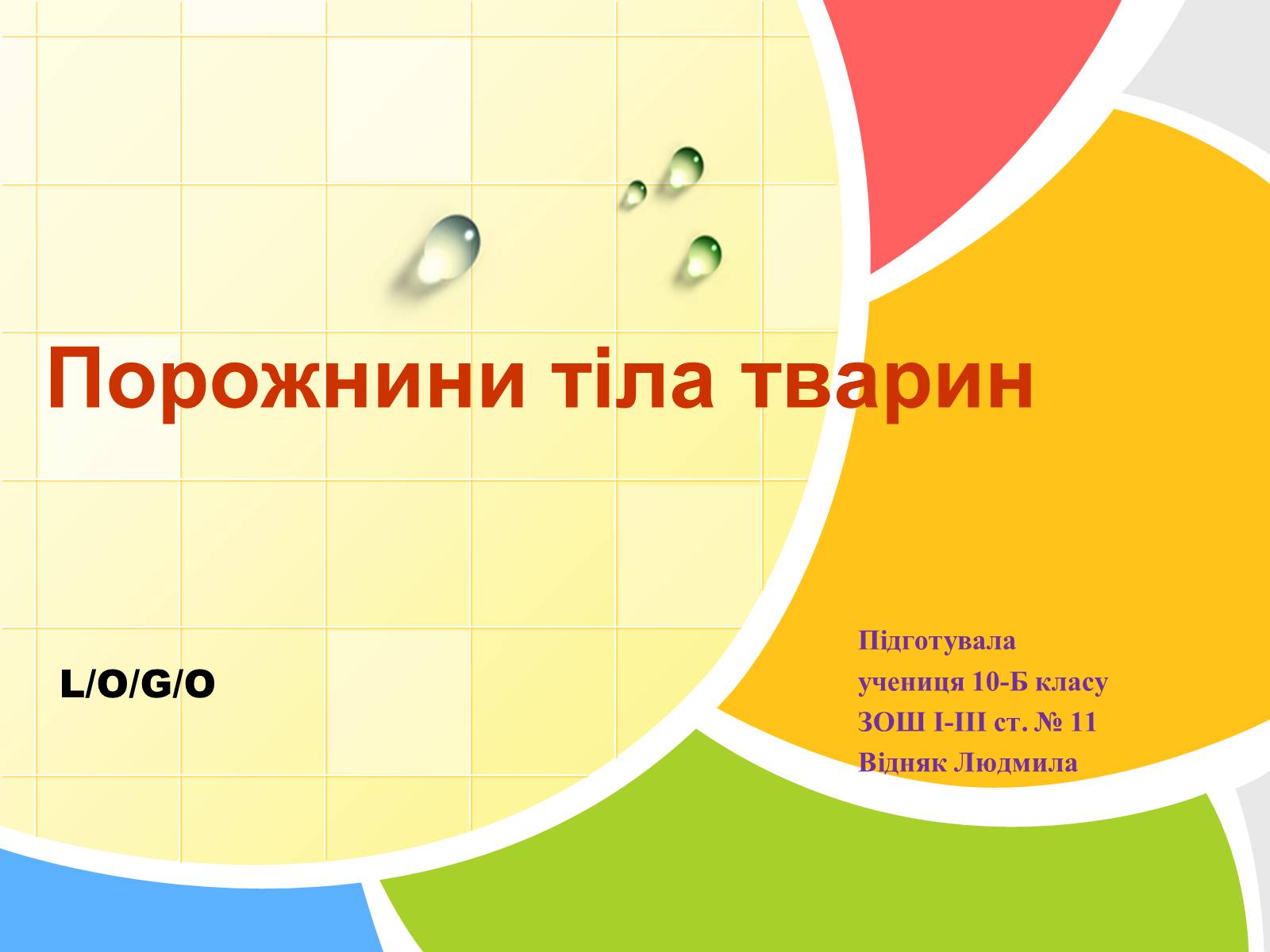 Порожнини тіла тварин

L/O/G/O

Підготувала
учениця 10-Б класу
ЗОШ І-ІІІ ст. № 11
Відняк Людмила